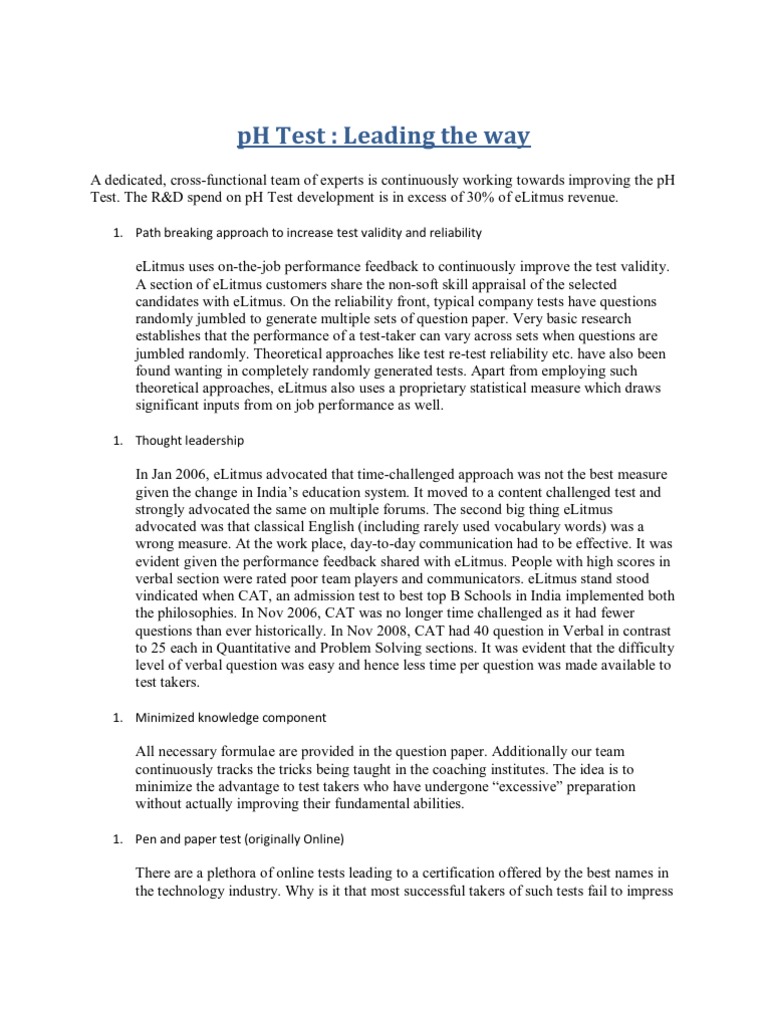 pH Test : Leading the way

A dedicated, cross-functional team of experts is continuously working towards improving the pH Test. The R&D spend on pH Test development is in excess of 30% of eLitmus revenue.

1. Path breaking approach to increase test validity and reliability

eLitmus uses on-the-job performance feedback to continuously improve the test validity. A section of eLitmus customers share the non-soft skill appraisal of the selected candidates with eLitmus. On the reliability front, typical company tests have questions randomly jumbled to generate multiple sets of question paper. Very basic research establishes that the performance of a test-taker can vary across sets when questions are jumbled randomly. Theoretical approaches like test re-test reliability etc. have also been found wanting in completely randomly generated tests. Apart from employing such theoretical approaches, eLitmus also uses a proprietary statistical measure which draws significant inputs from on job performance as well.

1. Thought leadership

In Jan 2006, eLitmus advocated that time-challenged approach was not the best measure given the change in India's education system. It moved to a content challenged test and strongly advocated the same on multiple forums. The second big thing eLitmus advocated was that classical English (including rarely used vocabulary words) was a wrong measure. At the work place, day-to-day communication had to be effective. It was evident given the performance feedback shared with eLitmus. People with high scores in verbal section were rated poor team players and communicators. eLitmus stand stood vindicated when CAT, an admission test to best top B Schools in India implemented both the philosophies. In Nov 2006, CAT was no longer time challenged as it had fewer questions than ever historically. In Nov 2008, CAT had 40 question in Verbal in contrast to 25 each in Quantitative and Problem Solving sections. It was evident that the difficulty level of verbal question was easy and hence less time per question was made available to test takers.

1. Minimized knowledge component

All necessary formulae are provided in the question paper. Additionally our team continuously tracks the tricks being taught in the coaching institutes. The idea is to minimize the advantage to test takers who have undergone "excessive" preparation without actually improving their fundamental abilities.

1. Pen and paper test (originally Online)

There are a plethora of online tests leading to a certification offered by the best names in the technology industry. Why is it that most successful takers of such tests fail to impress